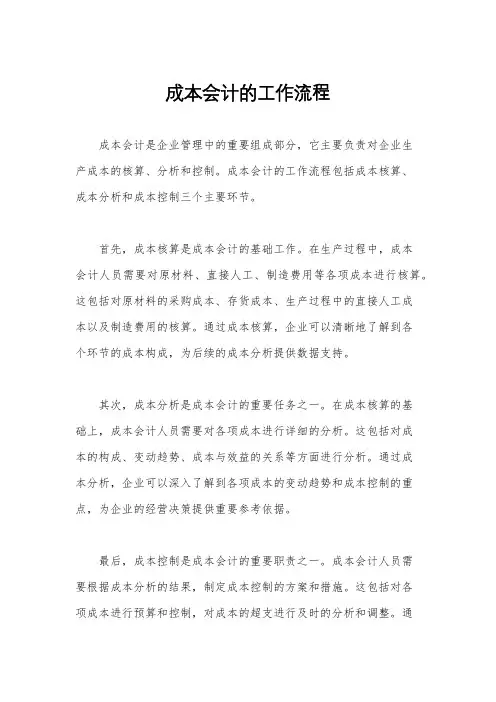 成本会计的工作流程

成本会计是企业管理中的重要组成部分，它主要负责对企业生产成本的核算、分析和控制。成本会计的工作流程包括成本核算、成本分析和成本控制三个主要环节。

首先，成本核算是成本会计的基础工作。在生产过程中，成本会计人员需要对原材料、直接人工、制造费用等各项成本进行核算。这包括对原材料的采购成本、存货成本、生产过程中的直接人工成本以及制造费用的核算。通过成本核算，企业可以清晰地了解到各个环节的成本构成，为后续的成本分析提供数据支持。

其次，成本分析是成本会计的重要任务之一。在成本核算的基础上，成本会计人员需要对各项成本进行详细的分析。这包括对成本的构成、变动趋势、成本与效益的关系等方面进行分析。通过成本分析，企业可以深入了解到各项成本的变动趋势和成本控制的重点，为企业的经营决策提供重要参考依据。

最后，成本控制是成本会计的重要职责之一。成本会计人员需要根据成本分析的结果，制定成本控制的方案和措施。这包括对各项成本进行预算和控制，对成本的超支进行及时的分析和调整。通